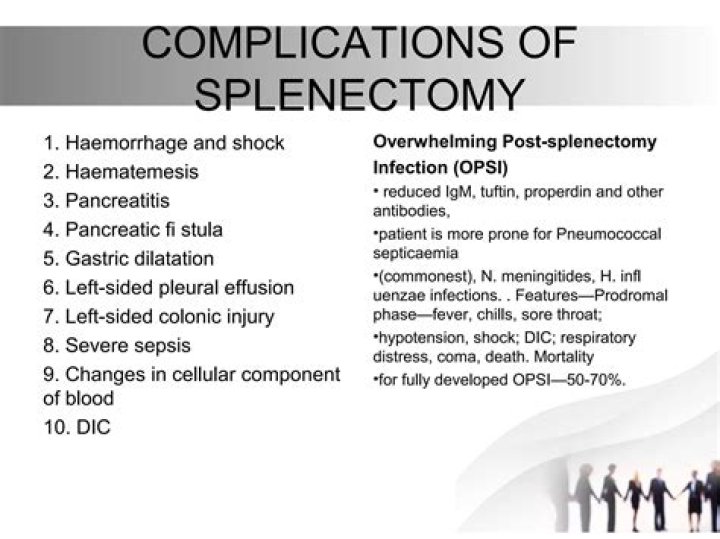 COMPLICATIONS OF SPLENECTOMY

1. Haemorrhage and shock
2. Haematemesis
3. Pancreatitis
4. Pancreatic fi stula
5. Gastric dilatation
6. Left-sided pleural effusion
7. Left-sided colonic injury
8. Severe sepsis
9. Changes in cellular component of blood
10. DIC

Overwhelming Post-splenectomy Infection (OPSI)

• reduced IgM, tuftin, properdin and other antibodies,

•patient is more prone for Pneumococcal septicaemia

•(commonest), N. meningitides, H. infl uenzae infections. . Features—Prodromal phase—fever, chills, sore throat;

•hypotension, shock; DIC; respiratory distress, coma, death. Mortality

•for fully developed OPSI—50-70%.